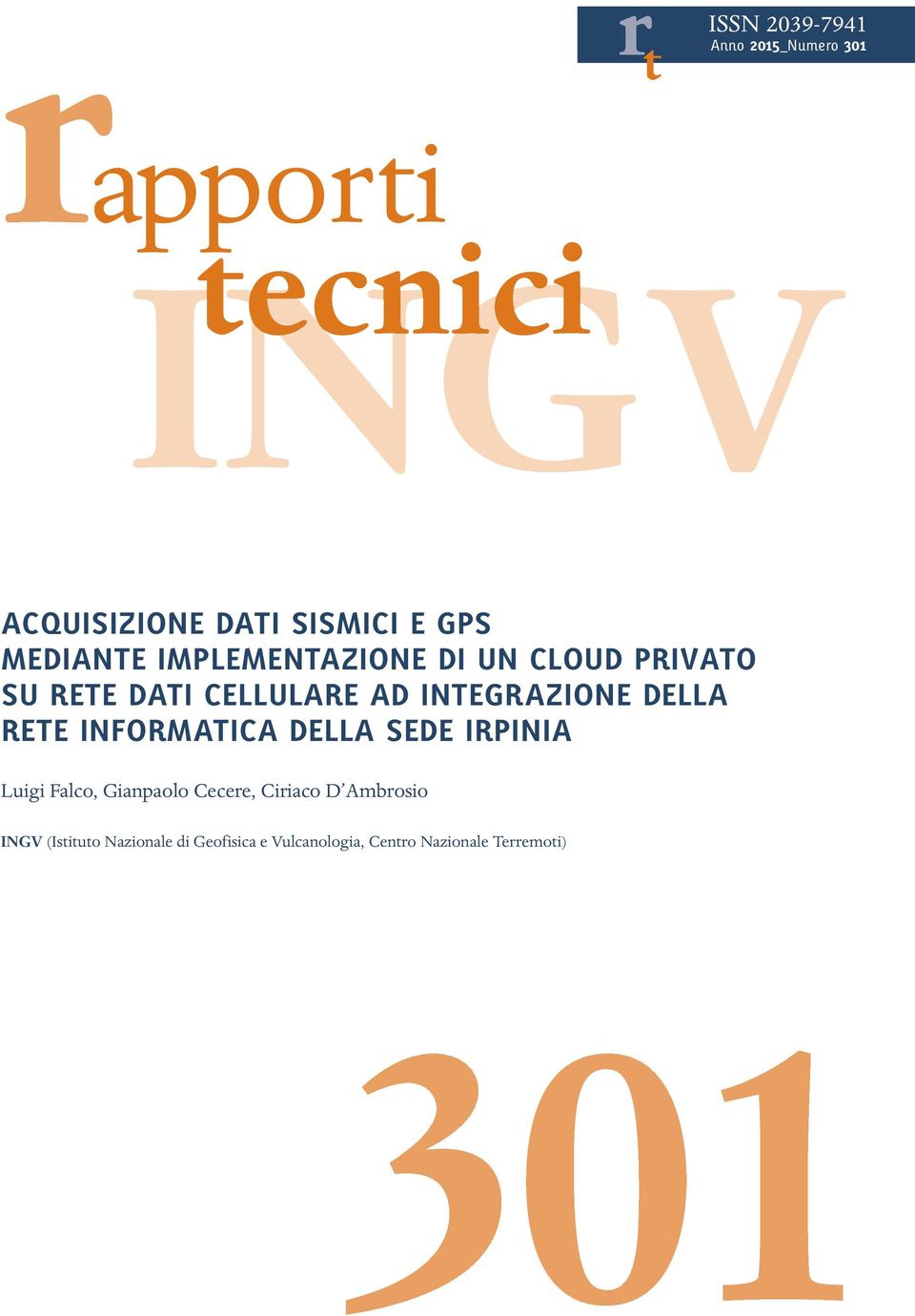 rt
ISSN 2039-7941
Anno 2015_Numero 301

rapporti
tecnici
INGV

ACQUISIZIONE DATI SISMICI E GPS MEDIANTE IMPLEMENTAZIONE DI UN CLOUD PRIVATO SU RETE DATI CELLULARE AD INTEGRAZIONE DELLA RETE INFORMATICA DELLA SEDE IRPINIA

Luigi Falco, Gianpaolo Cecere, Ciriaco D'Ambrosio

INGV (Istituto Nazionale di Geofisica e Vulcanologia, Centro Nazionale Terremoti)

301